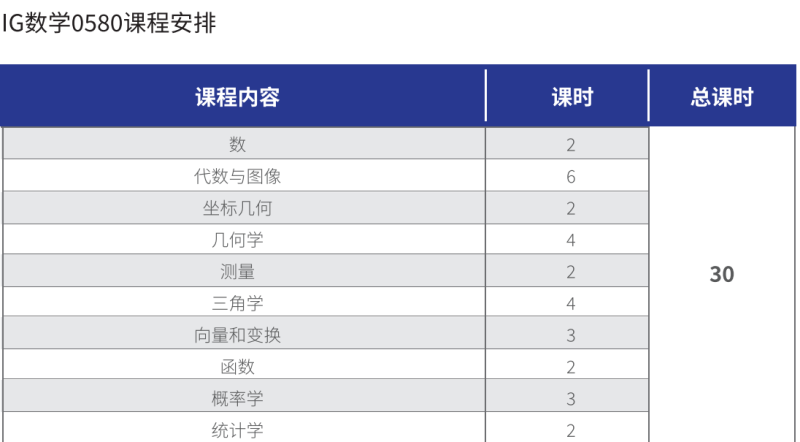 IG数学0580课程安排

| 课程内容 | 课时 | 总课时 |
|---|---|---|
| 数 | 2 | 30 |
| 代数与图像 | 6 | |
| 坐标几何 | 2 | |
| 几何学 | 4 | |
| 测量 | 2 | |
| 三角学 | 4 | |
| 向量和变换 | 3 | |
| 函数 | 2 | |
| 概率学 | 3 | |
| 统计学 | 2 | |